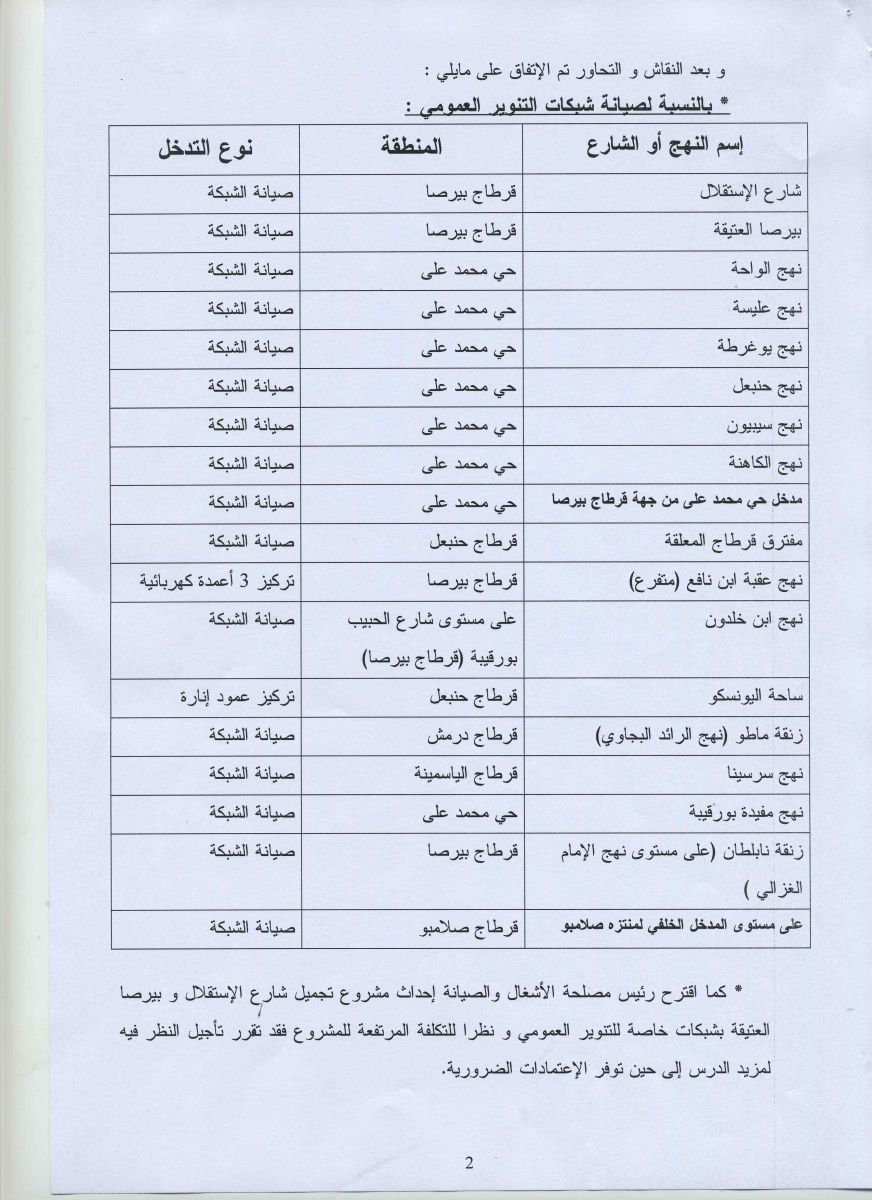 و بعد النقاش و التحاور تم الإتفاق على مايلي :

* بالنسبة لصيانة شبكات التنوير العمومي :

| إسم النهج أو الشارع | المنطقة | نوع التدخل |
|---|---|---|
| شارع الإستقلال | قرطاج بيرصا | صيانة الشبكة |
| بيرصا العتيقة | قرطاج بيرصا | صيانة الشبكة |
| نهج الواحة | حي محمد على | صيانة الشبكة |
| نهج عليسة | حي محمد على | صيانة الشبكة |
| نهج يوغرطة | حي محمد على | صيانة الشبكة |
| نهج حنبعل | حي محمد على | صيانة الشبكة |
| نهج سيبيون | حي محمد على | صيانة الشبكة |
| نهج الكاهنة | حي محمد على | صيانة الشبكة |
| مدخل حي محمد على من جهة قرطاج بيرصا | حي محمد على | صيانة الشبكة |
| مفترق قرطاج المعلقة | قرطاج حنبعل | صيانة الشبكة |
| نهج عقبة ابن نافع (متفرع) | قرطاج بيرصا | تركيز 3 أعمدة كهربائية |
| نهج ابن خلدون | على مستوى شارع الحبيب بورقيبة (قرطاج بيرصا) | صيانة الشبكة |
| ساحة اليونسكو | قرطاج حنبعل | تركيز عمود إنارة |
| زنقة ماطو (نهج الرائد البجاوي) | قرطاج درمش | صيانة الشبكة |
| نهج سرسينا | قرطاج الياسمينة | صيانة الشبكة |
| نهج مفيدة بورقيبة | حي محمد على | صيانة الشبكة |
| زنقة نابلطان (على مستوى نهج الإمام الغزالي ) | قرطاج بيرصا | صيانة الشبكة |
| على مستوى المدخل الخلفي لمنتزه صلامبو | قرطاج صلامبو | صيانة الشبكة |

* كما اقترح رئيس مصلحة الأشغال والصيانة إحداث مشروع تجميل شارع الإستقلال و بيرصا العتيقة بشبكات خاصة للتنوير العمومي و نظرا للتكلفة المرتفعة للمشروع فقد تقرر تأجيل النظر فيه لمزيد الدرس إلى حين توفر الإعتمادات الضرورية.

2